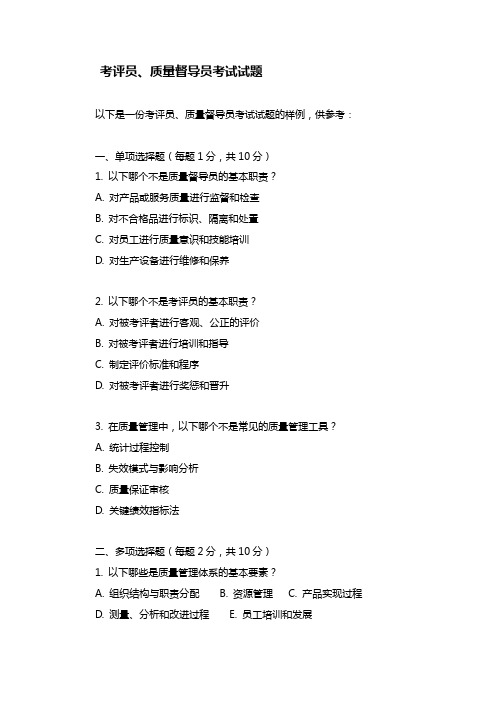 考评员、质量督导员考试试题

以下是一份考评员、质量督导员考试试题的样例，供参考：

一、单项选择题（每题 1 分，共 10 分）
1. 以下哪个不是质量督导员的基本职责？
A. 对产品或服务质量进行监督和检查
B. 对不合格品进行标识、隔离和处置
C. 对员工进行质量意识和技能培训
D. 对生产设备进行维修和保养

2. 以下哪个不是考评员的基本职责？
A. 对被考评者进行客观、公正的评价
B. 对被考评者进行培训和指导
C. 制定评价标准和程序
D. 对被考评者进行奖惩和晋升

3. 在质量管理中，以下哪个不是常见的质量管理工具？
A. 统计过程控制
B. 失效模式与影响分析
C. 质量保证审核
D. 关键绩效指标法

二、多项选择题（每题 2 分，共 10 分）
1. 以下哪些是质量管理体系的基本要素？
A. 组织结构与职责分配　B. 资源管理　C. 产品实现过程
D. 测量、分析和改进过程　E. 员工培训和发展